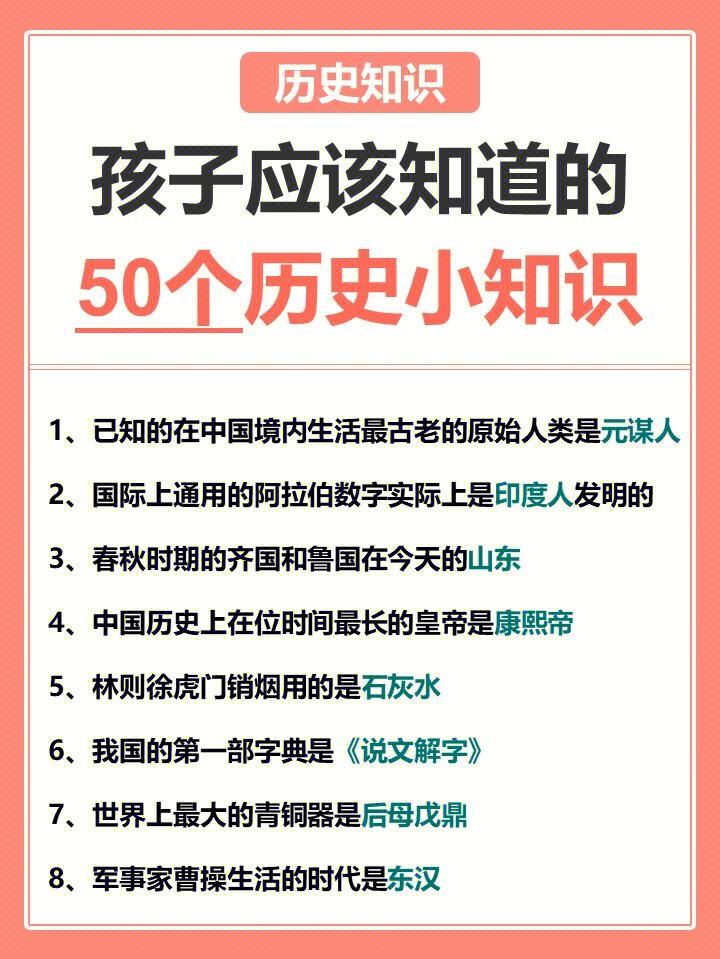 历史知识

孩子应该知道的

50个历史小知识

1、已知的在中国境内生活最古老的原始人类是元谋人

2、国际上通用的阿拉伯数字实际上是印度人发明的

3、春秋时期的齐国和鲁国在今天的山东

4、中国历史上在位时间最长的皇帝是康熙帝

5、林则徐虎门销烟用的是石灰水

6、我国的第一部字典是《说文解字》

7、世界上最大的青铜器是后母戊鼎

8、军事家曹操生活的时代是东汉